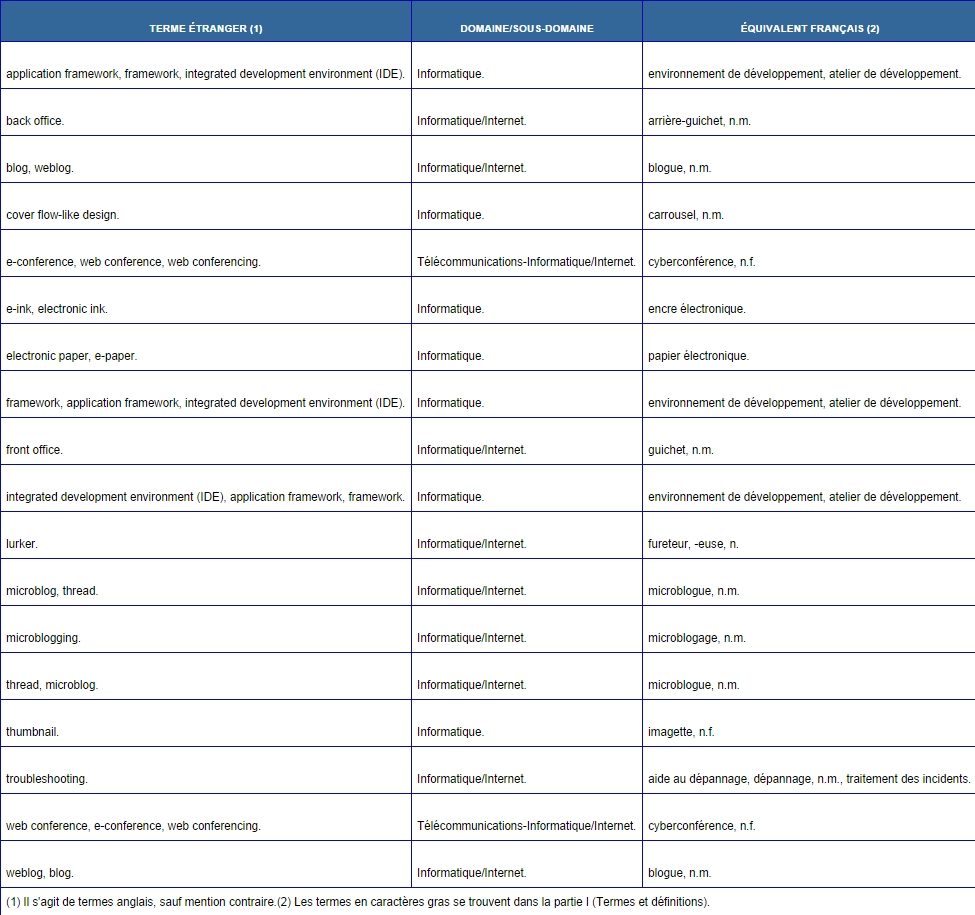 | TERME ÉTRANGER (1) | DOMAINE/SOUS-DOMAINE | ÉQUIVALENT FRANÇAIS (2) |
|---|---|---|
| application framework, framework, integrated development environment (IDE). | Informatique. | environnement de développement, atelier de développement. |
| back office. | Informatique/Internet. | arrière-guichet, n.m. |
| blog, weblog. | Informatique/Internet. | blogue, n.m. |
| cover flow-like design. | Informatique. | carrousel, n.m. |
| e-conference, web conference, web conferencing. | Télécommunications-Informatique/Internet. | cyberconférence, n.f. |
| e-ink, electronic ink. | Informatique. | encre électronique. |
| electronic paper, e-paper. | Informatique. | papier électronique. |
| framework, application framework, integrated development environment (IDE). | Informatique. | environnement de développement, atelier de développement. |
| front office. | Informatique/Internet. | guichet, n.m. |
| integrated development environment (IDE), application framework, framework. | Informatique. | environnement de développement, atelier de développement. |
| lurker. | Informatique/Internet. | fureteur, -euse, n. |
| microblog, thread. | Informatique/Internet. | microblogue, n.m. |
| microblogging. | Informatique/Internet. | microblogage, n.m. |
| thread, microblog. | Informatique/Internet. | microblogue, n.m. |
| thumbnail. | Informatique. | imagette, n.f. |
| troubleshooting. | Informatique/Internet. | aide au dépannage, dépannage, n.m., traitement des incidents. |
| web conference, e-conference, web conferencing. | Télécommunications-Informatique/Internet. | cyberconférence, n.f. |
| weblog, blog. | Informatique/Internet. | blogue, n.m. |

(1) Il s'agit de termes anglais, sauf mention contraire.(2) Les termes en caractères gras se trouvent dans la partie I (Termes et définitions).